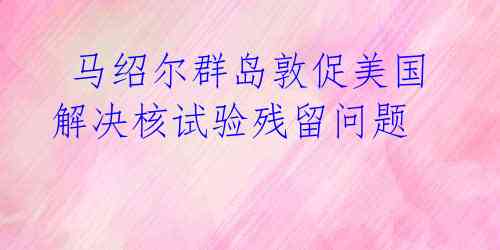 马绍尔群岛敦促美国解决核试验残留问题